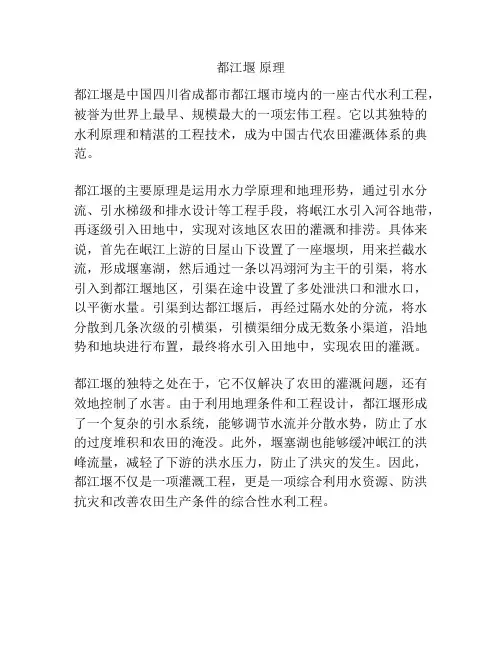 都江堰 原理

都江堰是中国四川省成都市都江堰市境内的一座古代水利工程，被誉为世界上最早、规模最大的一项宏伟工程。它以其独特的水利原理和精湛的工程技术，成为中国古代农田灌溉体系的典范。

都江堰的主要原理是运用水力学原理和地理形势，通过引水分流、引水梯级和排水设计等工程手段，将岷江水引入河谷地带，再逐级引入田地中，实现对该地区农田的灌溉和排涝。具体来说，首先在岷江上游的日屋山下设置了一座堰坝，用来拦截水流，形成堰塞湖，然后通过一条以冯翊河为主干的引渠，将水引入到都江堰地区，引渠在途中设置了多处泄洪口和泄水口，以平衡水量。引渠到达都江堰后，再经过隔水处的分流，将水分散到几条次级的引横渠，引横渠细分成无数条小渠道，沿地势和地块进行布置，最终将水引入田地中，实现农田的灌溉。

都江堰的独特之处在于，它不仅解决了农田的灌溉问题，还有效地控制了水害。由于利用地理条件和工程设计，都江堰形成了一个复杂的引水系统，能够调节水流并分散水势，防止了水的过度堆积和农田的淹没。此外，堰塞湖也能够缓冲岷江的洪峰流量，减轻了下游的洪水压力，防止了洪灾的发生。因此，都江堰不仅是一项灌溉工程，更是一项综合利用水资源、防洪抗灾和改善农田生产条件的综合性水利工程。